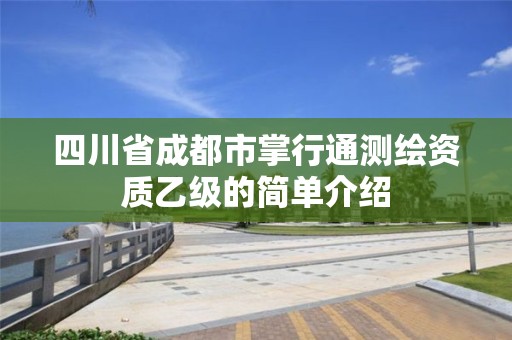 四川省成都市掌行通测绘资质乙级的简单介绍